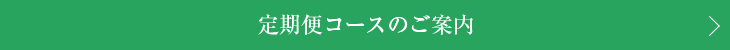 定期便コースのご案内